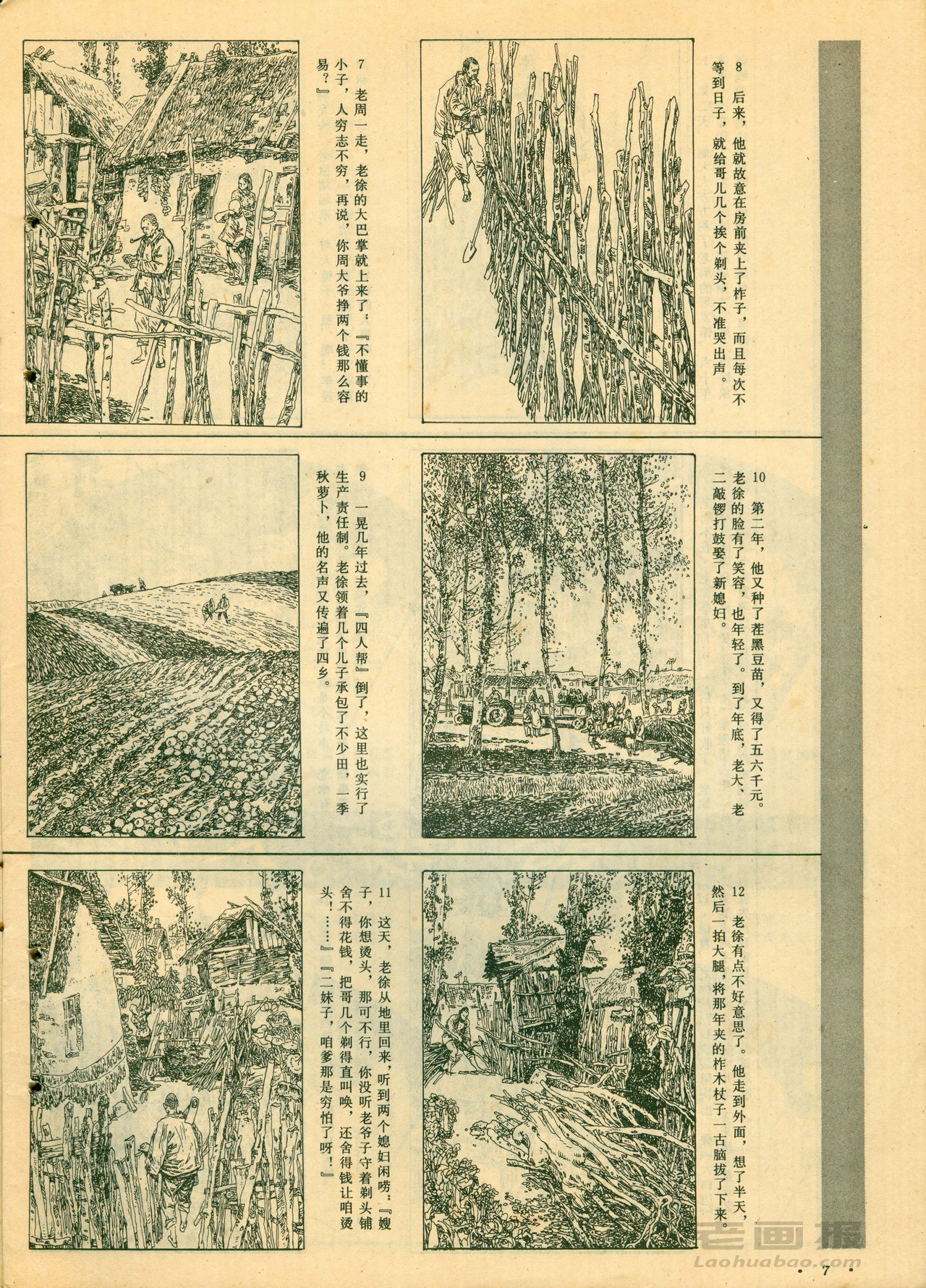 8 后来，他就故意在房前夹上了柞子，而且每次不等到日子，就给哥儿几个挨个剃头，不准哭出声。

7 老周一走，老徐的大巴掌就上来了：『不懂事的小子，人穷志不穷，再说，你周大爷挣两个钱那么容易？』

10 第二年，他又种了茬黑豆苗，又得了五六千元。老徐的脸有了笑容，也年轻了。到了年底，老大、老二敲锣打鼓娶了新媳妇。

9 一晃几年过去，『四人帮』倒了，这里也实行了生产责任制。老徐领着几个儿子承包了不少田，一季秋萝卜，他的名声又传遍了四乡。

12 老徐有点不好意思了。他走到外面，想了半天，然后一拍大腿，将那年夹的柞木杖子一古脑拔了下来。

11 这天，老徐从地里回来，听到两个媳妇闲唠：『嫂子，你想烫头，那可不行，你没听老爷子守着剃头铺舍不得花钱，把哥几个剃得直叫唤，还舍得钱让咱烫头！……』『二妹子，咱爹那是穷怕了呀！』

· 7 ·

老画报
Laohuabao.com